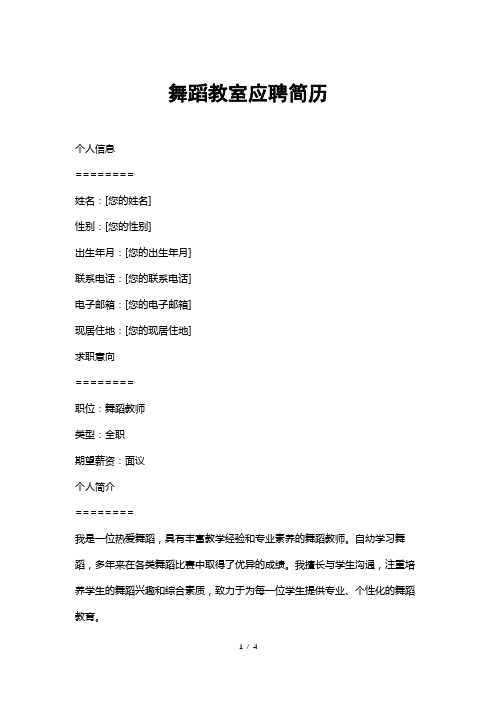 舞蹈教室应聘简历

个人信息

========

姓名：[您的姓名]

性别：[您的性别]

出生年月：[您的出生年月]

联系电话：[您的联系电话]

电子邮箱：[您的电子邮箱]

现居住地：[您的现居住地]

求职意向

========

职位：舞蹈教师

类型：全职

期望薪资：面议

个人简介

========

我是一位热爱舞蹈，具有丰富教学经验和专业素养的舞蹈教师。自幼学习舞蹈，多年来在各类舞蹈比赛中取得了优异的成绩。我擅长与学生沟通，注重培养学生的舞蹈兴趣和综合素质，致力于为每一位学生提供专业、个性化的舞蹈教育。

1 / 4